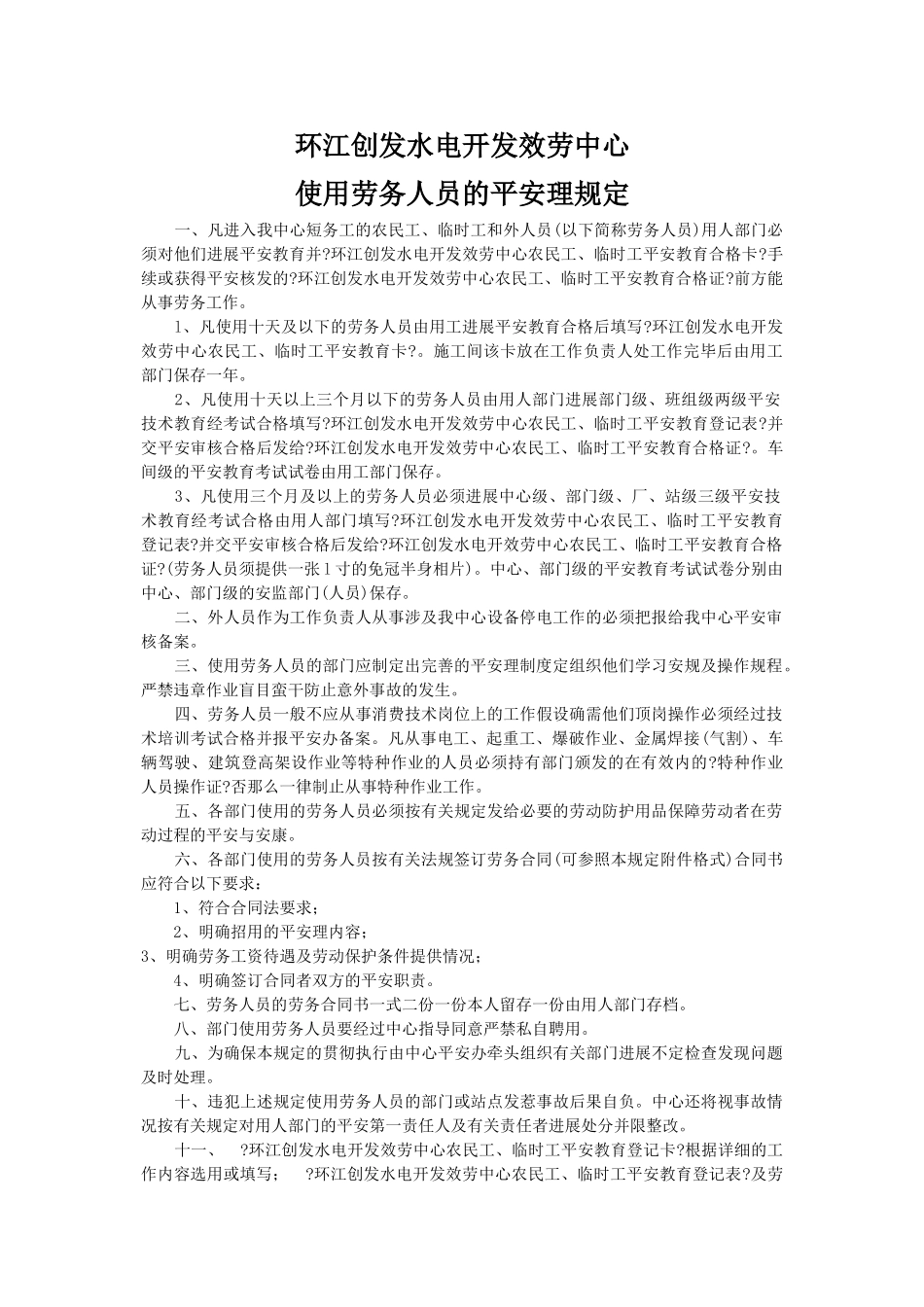 环江创发水电开发效劳中心
使用劳务人员的平安理规定

一、凡进入我中心短务工的农民工、临时工和外人员(以下简称劳务人员)用人部门必须对他们进展平安教育并?环江创发水电开发效劳中心农民工、临时工平安教育合格卡?手续或获得平安核发的?环江创发水电开发效劳中心农民工、临时工平安教育合格证?前方能从事劳务工作。

1、凡使用十天及以下的劳务人员由用工进展平安教育合格后填写?环江创发水电开发效劳中心农民工、临时工平安教育卡?。施工间该卡放在工作负责人处工作完毕后由用工部门保存一年。

2、凡使用十天以上三个月以下的劳务人员由用人部门进展部门级、班组级两级平安技术教育经考试合格填写?环江创发水电开发效劳中心农民工、临时工平安教育登记表?并交平安审核合格后发给?环江创发水电开发效劳中心农民工、临时工平安教育合格证?。车间级的平安教育考试试卷由用工部门保存。

3、凡使用三个月及以上的劳务人员必须进展中心级、部门级、厂、站级三级平安技术教育经考试合格由用人部门填写?环江创发水电开发效劳中心农民工、临时工平安教育登记表?并交平安审核合格后发给?环江创发水电开效劳中心农民工、临时工平安教育合格证?(劳务人员须提供一张1寸的免冠半身相片)。中心、部门级的平安教育考试试卷分别由中心、部门级的安监部门(人员)保存。

二、外人员作为工作负责人从事涉及我中心设备停电工作的必须把报给我中心平安审核备案。

三、使用劳务人员的部门应制定出完善的平安理制度定组织他们学习安规及操作规程。严禁违章作业盲目蛮干防止意外事故的发生。

四、劳务人员一般不应从事消费技术岗位上的工作假设确需他们顶岗操作必须经过技术培训考试合格并报平安办备案。凡从事电工、起重工、爆破作业、金属焊接(气割)、车辆驾驶、建筑登高架设作业等特种作业的人员必须持有部门颁发的在有效内的?特种作业人员操作证?否那么一律制止从事特种作业工作。

五、各部门使用的劳务人员必须按有关规定发给必要的劳动防护用品保障劳动者在劳动过程的平安与安康。

六、各部门使用的劳务人员按有关法规签订劳务合同(可参照本规定附件格式)合同书应符合以下要求：

1、符合合同法要求；

2、明确招用的平安理内容；

3、明确劳务工资待遇及劳动保护条件提供情况；

4、明确签订合同者双方的平安职责。

七、劳务人员的劳务合同书一式二份一份本人留存一份由用人部门存档。

八、部门使用劳务人员要经过中心指导同意严禁私自聘用。

九、为确保本规定的贯彻执行由中心平安办牵头组织有关部门进展不定检查发现问题及时处理。

十、违犯上述规定使用劳务人员的部门或站点发惹事故后果自负。中心还将视事故情况按有关规定对用人部门的平安第一责任人及有关责任者进展处分并限整改。

十一、 ?环江创发水电开发效劳中心农民工、临时工平安教育登记卡?根据详细的工作内容选用或填写； ?环江创发水电开发效劳中心农民工、临时工平安教育登记表?及劳